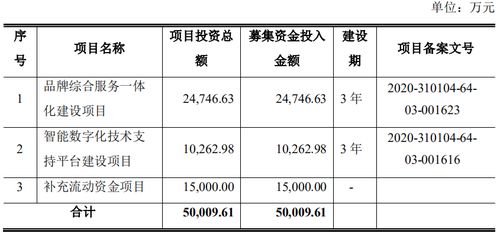 单位：万元

| 序号 | 项目名称 | 项目投资总额 | 募集资金投入金额 | 建设期 | 项目备案文号 |
|---|---|---|---|---|---|
| 1 | 品牌综合服务一体化建设项目 | 24,746.63 | 24,746.63 | 3 年 | 2020-310104-64-03-001623 |
| 2 | 智能数字化技术支持平台建设项目 | 10,262.98 | 10,262.98 | 3 年 | 2020-310104-64-03-001616 |
| 3 | 补充流动资金项目 | 15,000.00 | 15,000.00 | - | |
| 合计 | | 50,009.61 | 50,009.61 | | |